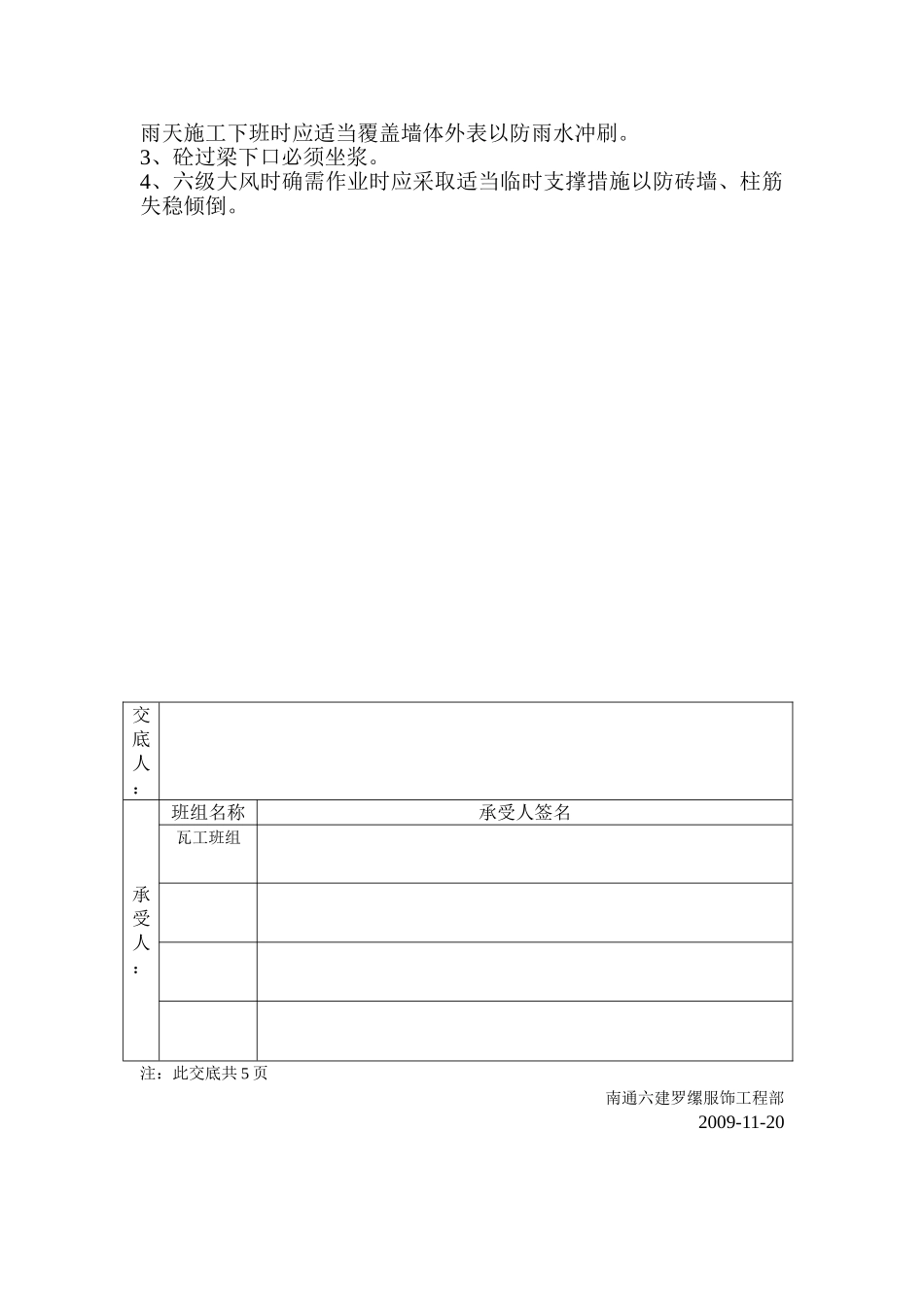 雨天施工下班时应适当覆盖墙体外表以防雨水冲刷。
3、砼过梁下口必须坐浆。
4、六级大风时确需作业时应采取适当临时支撑措施以防砖墙、柱筋失稳倾倒。

| 交底人： | | |
|---|---|---|
| 承受人： | 班组名称 | 承受人签名 |
| | 瓦工班组 | |
| | | |
| | | |
| | | |

注：此交底共 5 页

南通六建罗缧服饰工程部
2009-11-20